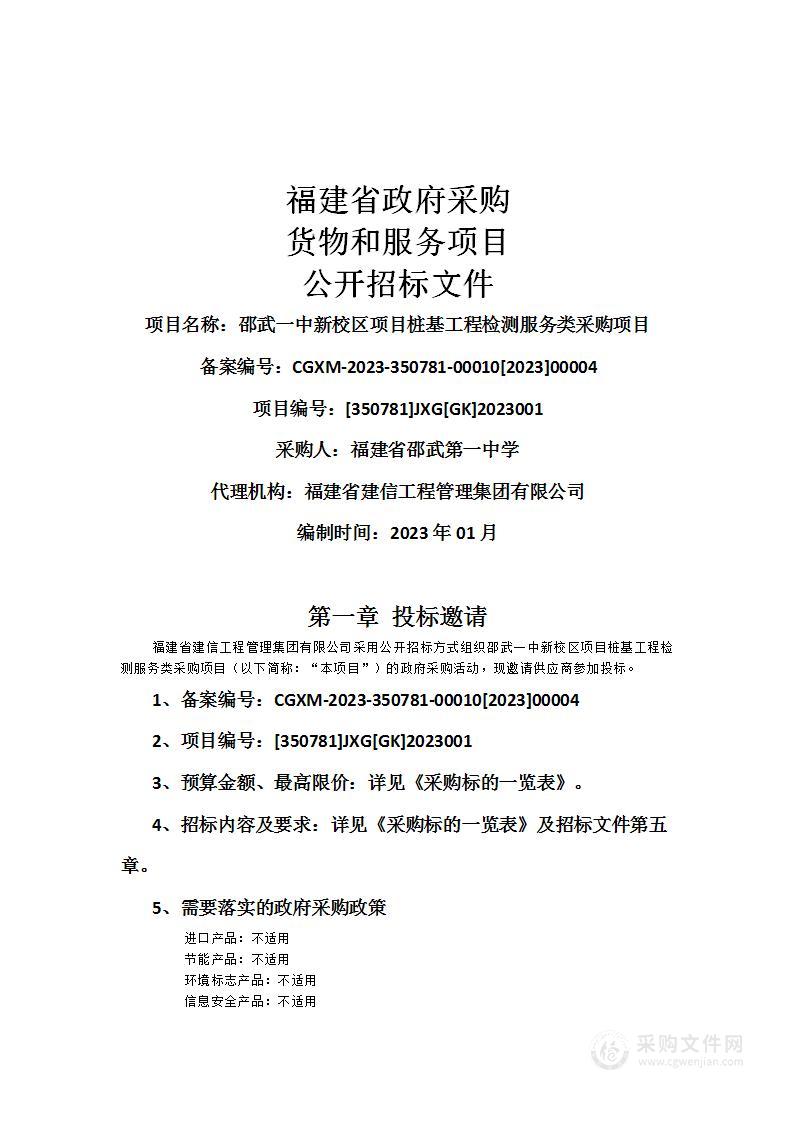 福建省政府采购
货物和服务项目
公开招标文件

项目名称：邵武一中新校区项目桩基工程检测服务类采购项目

备案编号：CGXM-2023-350781-00010[2023]00004

项目编号：[350781]JXG[GK]2023001

采购人：福建省邵武第一中学

代理机构：福建省建信工程管理集团有限公司

编制时间：2023 年 01 月

第一章 投标邀请

福建省建信工程管理集团有限公司采用公开招标方式组织邵武一中新校区项目桩基工程检测服务类采购项目（以下简称：“本项目”）的政府采购活动，现邀请供应商参加投标。

1、备案编号：CGXM-2023-350781-00010[2023]00004

2、项目编号：[350781]JXG[GK]2023001

3、预算金额、最高限价：详见《采购标的一览表》。

4、招标内容及要求：详见《采购标的一览表》及招标文件第五章。

5、需要落实的政府采购政策

进口产品：不适用
节能产品：不适用
环境标志产品：不适用
信息安全产品：不适用

采购文件网
www.cgwenjian.com